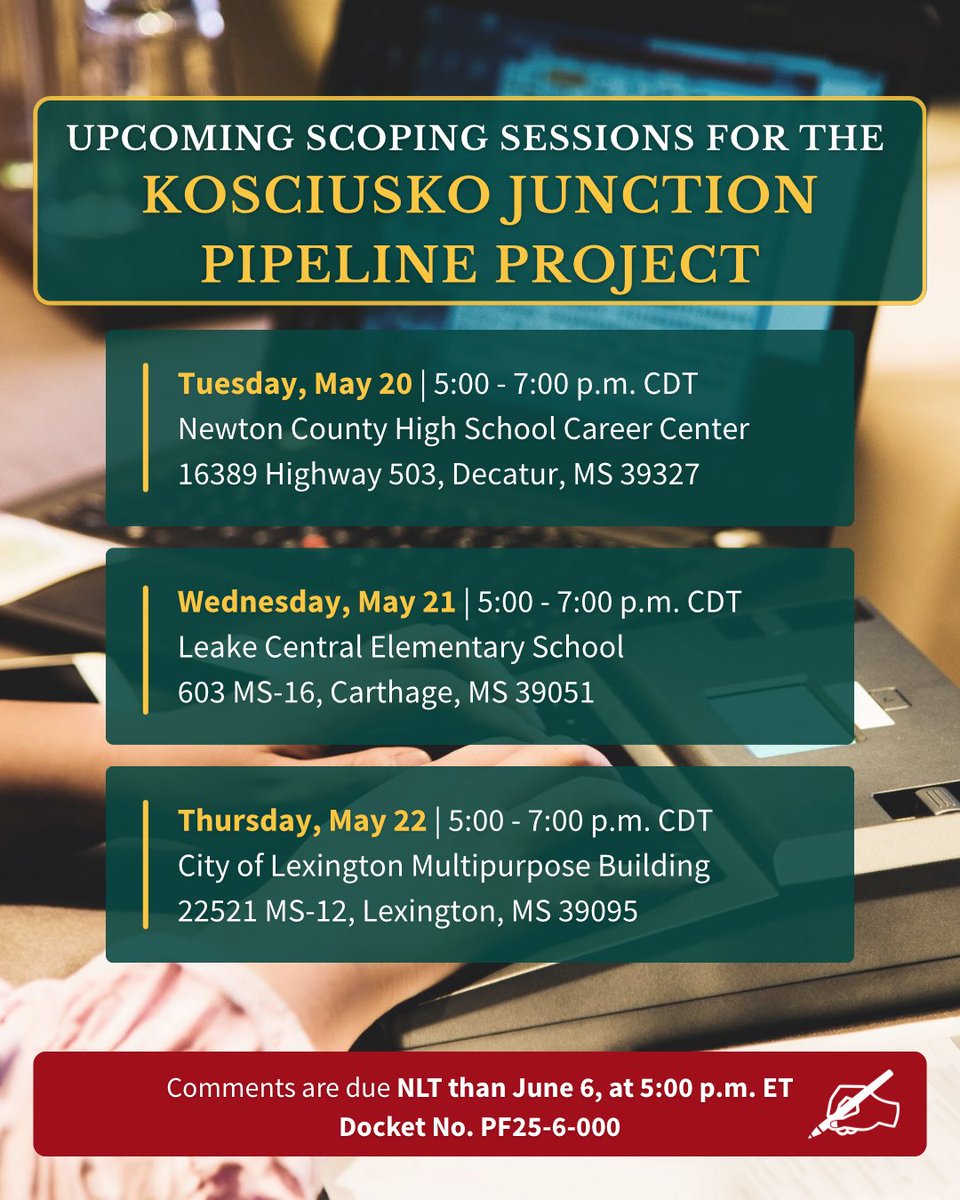 UPCOMING SCOPING SESSIONS FOR THE
KOSCIUSKO JUNCTION PIPELINE PROJECT

Tuesday, May 20 | 5:00 - 7:00 p.m. CDT
Newton County High School Career Center
16389 Highway 503, Decatur, MS 39327

Wednesday, May 21 | 5:00 - 7:00 p.m. CDT
Leake Central Elementary School
603 MS-16, Carthage, MS 39051

Thursday, May 22 | 5:00 - 7:00 p.m. CDT
City of Lexington Multipurpose Building
22521 MS-12, Lexington, MS 39095

Comments are due NLT than June 6, at 5:00 p.m. ET
Docket No. PF25-6-000